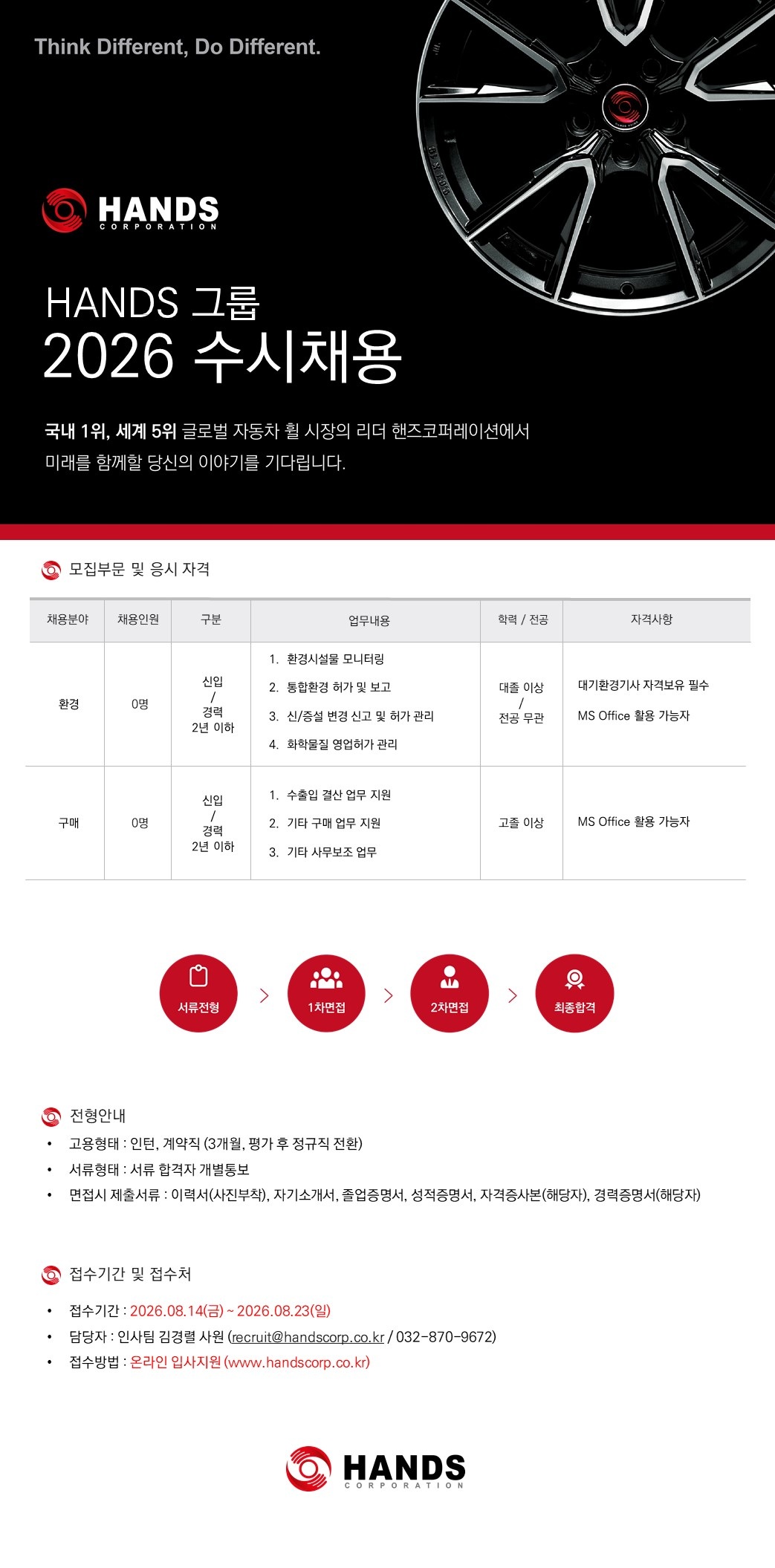 Think Different, Do Different.

HANDS
CORPORATION

HANDS 그룹
2026 수시채용

국내 1위, 세계 5위 글로벌 자동차 휠 시장의 리더 핸즈코퍼레이션에서
미래를 함께할 당신의 이야기를 기다립니다.

모집부문 및 응시 자격

| 채용분야 | 채용인원 | 구분 | 업무내용 | 학력 / 전공 | 자격사항 |
|---|---|---|---|---|---|
| 환경 | 0명 | 신입 / 경력 2년 이하 | 1. 환경시설물 모니터링 2. 통합환경 허가 및 보고 3. 신/증설 변경 신고 및 허가 관리 4. 화학물질 영업허가 관리 | 대졸 이상 / 전공 무관 | 대기환경기사 자격보유 필수 MS Office 활용 가능자 |
| 구매 | 0명 | 신입 / 경력 2년 이하 | 1. 수출입 결산 업무 지원 2. 기타 구매 업무 지원 3. 기타 사무보조 업무 | 고졸 이상 | MS Office 활용 가능자 |

서류전형 > 1차면접 > 2차면접 > 최종합격

전형안내
• 고용형태 : 인턴, 계약직 (3개월, 평가 후 정규직 전환)
• 서류형태 : 서류 합격자 개별통보
• 면접시 제출서류 : 이력서(사진부착), 자기소개서, 졸업증명서, 성적증명서, 자격증사본(해당자), 경력증명서(해당자)

접수기간 및 접수처
• 접수기간 : 2026.08.14(금) ~ 2026.08.23(일)
• 담당자 : 인사팀 김경렬 사원 (recruit@handscorp.co.kr / 032-870-9672)
• 접수방법 : 온라인 입사지원 (www.handscorp.co.kr)

HANDS
CORPORATION